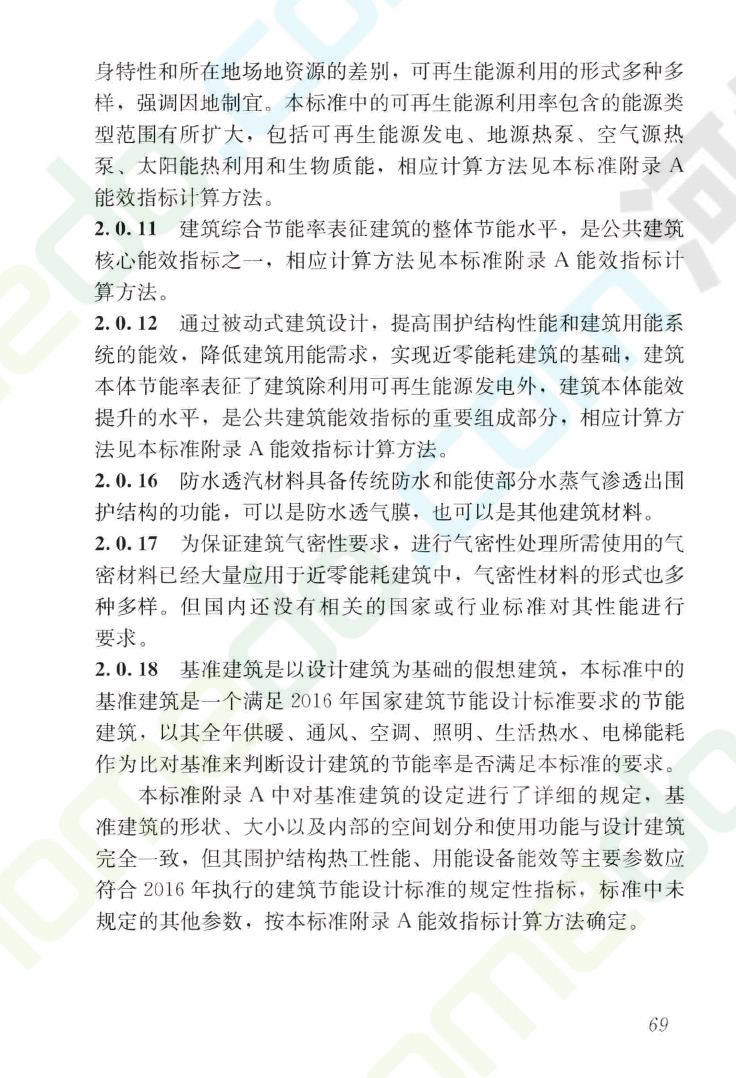 身特性和所在地场地资源的差别，可再生能源利用的形式多种多样，强调因地制宜。本标准中的可再生能源利用率包含的能源类型范围有所扩大，包括可再生能源发电、地源热泵、空气源热泵、太阳能热利用和生物质能，相应计算方法见本标准附录 A 能效指标计算方法。

2.0.11 建筑综合节能率表征建筑的整体节能水平，是公共建筑核心能效指标之一，相应计算方法见本标准附录 A 能效指标计算方法。

2.0.12 通过被动式建筑设计，提高围护结构性能和建筑用能系统的能效，降低建筑用能需求，实现近零能耗建筑的基础，建筑本体节能率表征了建筑除利用可再生能源发电外，建筑本体能效提升的水平，是公共建筑能效指标的重要组成部分，相应计算方法见本标准附录 A 能效指标计算方法。

2.0.16 防水透汽材料具备传统防水和能使部分水蒸气渗透出围护结构的功能，可以是防水透气膜，也可以是其他建筑材料。

2.0.17 为保证建筑气密性要求，进行气密性处理所需使用的气密材料已经大量应用于近零能耗建筑中，气密性材料的形式也多种多样。但国内还没有相关的国家或行业标准对其性能进行要求。

2.0.18 基准建筑是以设计建筑为基础的假想建筑，本标准中的基准建筑是一个满足 2016 年国家建筑节能设计标准要求的节能建筑，以其全年供暖、通风、空调、照明、生活热水、电梯能耗作为比对基准来判断设计建筑的节能率是否满足本标准的要求。

本标准附录 A 中对基准建筑的设定进行了详细的规定，基准建筑的形状、大小以及内部的空间划分和使用功能与设计建筑完全一致，但其围护结构热工性能、用能设备能效等主要参数应符合 2016 年执行的建筑节能设计标准的规定性指标，标准中未规定的其他参数，按本标准附录 A 能效指标计算方法确定。

69